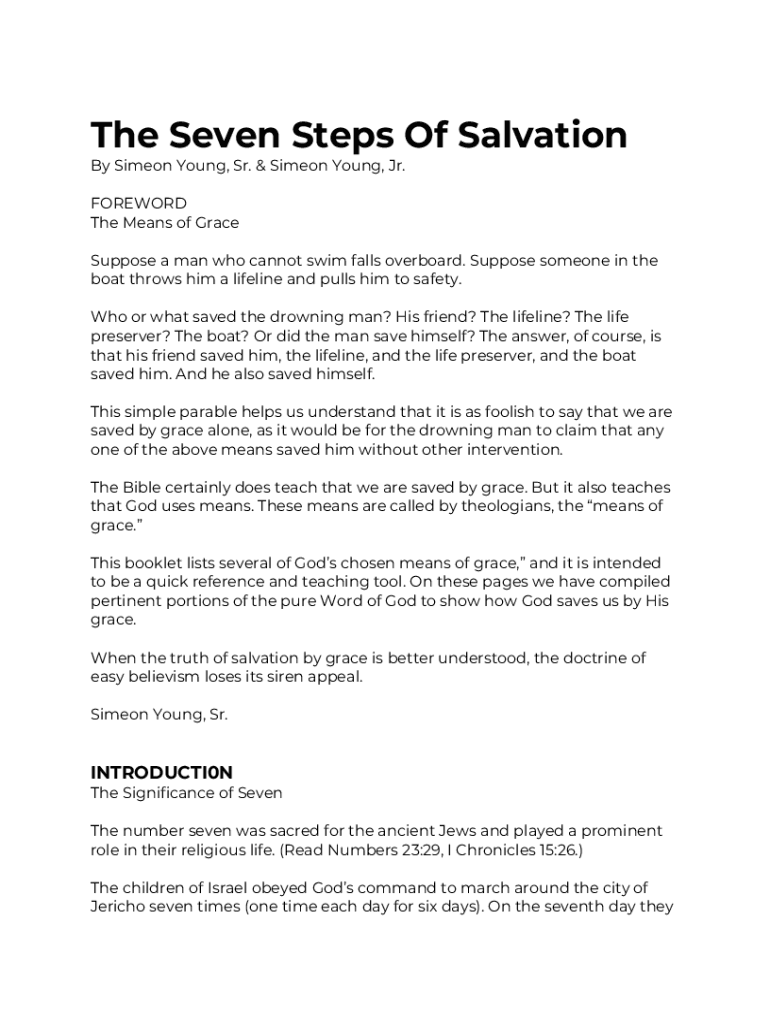 The Seven Steps Of Salvation

By Simeon Young, Sr. & Simeon Young, Jr.

FOREWORD
The Means of Grace

Suppose a man who cannot swim falls overboard. Suppose someone in the boat throws him a lifeline and pulls him to safety.

Who or what saved the drowning man? His friend? The lifeline? The life preserver? The boat? Or did the man save himself? The answer, of course, is that his friend saved him, the lifeline, and the life preserver, and the boat saved him. And he also saved himself.

This simple parable helps us understand that it is as foolish to say that we are saved by grace alone, as it would be for the drowning man to claim that any one of the above means saved him without other intervention.

The Bible certainly does teach that we are saved by grace. But it also teaches that God uses means. These means are called by theologians, the “means of grace.”

This booklet lists several of God’s chosen means of grace,” and it is intended to be a quick reference and teaching tool. On these pages we have compiled pertinent portions of the pure Word of God to show how God saves us by His grace.

When the truth of salvation by grace is better understood, the doctrine of easy believism loses its siren appeal.

Simeon Young, Sr.

INTRODUCTI0N
The Significance of Seven

The number seven was sacred for the ancient Jews and played a prominent role in their religious life. (Read Numbers 23:29, I Chronicles 15:26.)

The children of Israel obeyed God’s command to march around the city of Jericho seven times (one time each day for six days). On the seventh day they